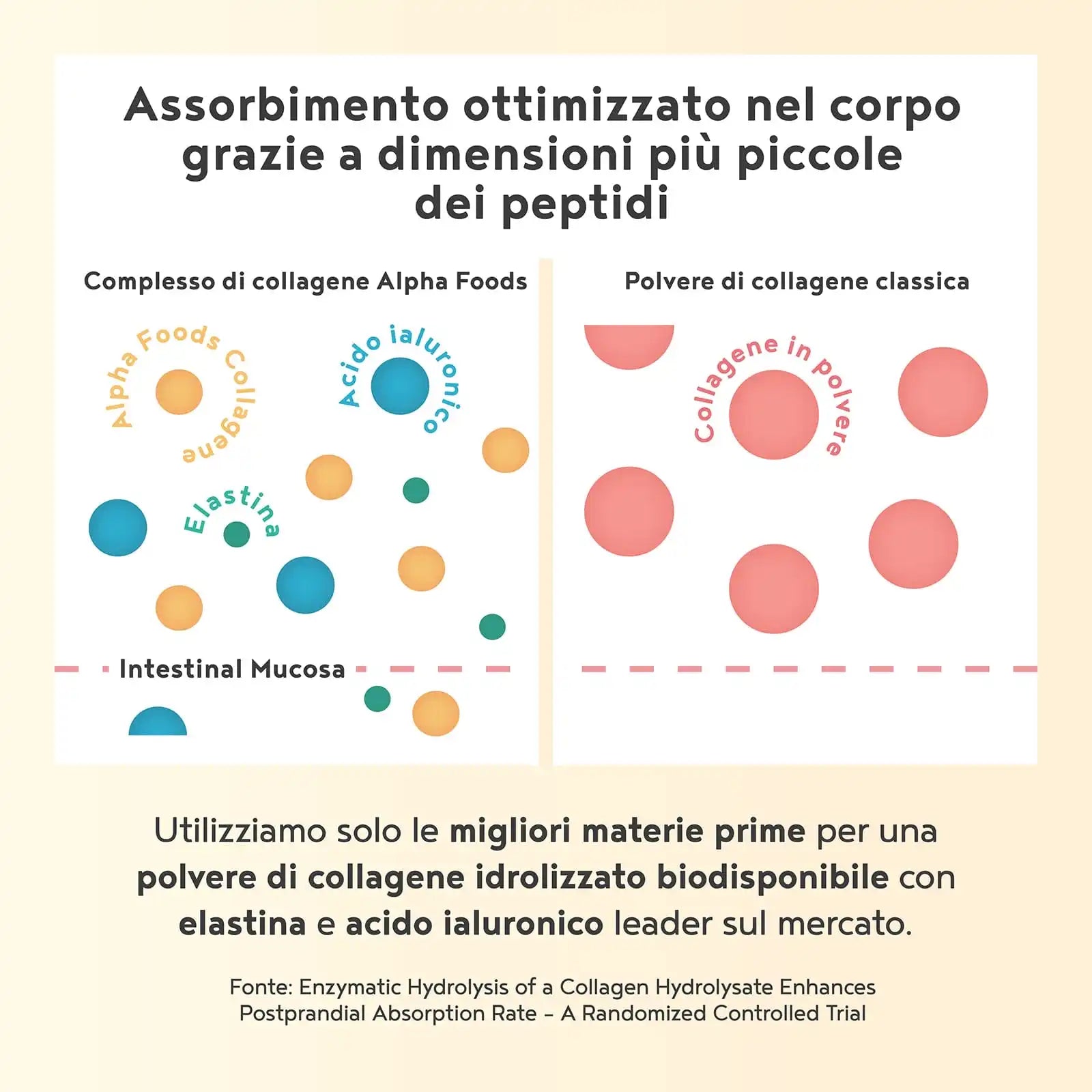 Assorbimento ottimizzato nel corpo grazie a dimensioni più piccole dei peptidi

Complesso di collagene Alpha Foods

Alpha Foods Collagene

Acido ialuronico

Elastina

Intestinal Mucosa

Polvere di collagene classica

Collagene in polvere

Utilizziamo solo le migliori materie prime per una polvere di collagene idrolizzato biodisponibile con elastina e acido ialuronico leader sul mercato.

Fonte: Enzymatic Hydrolysis of a Collagen Hydrolysate Enhances Postprandial Absorption Rate – A Randomized Controlled Trial